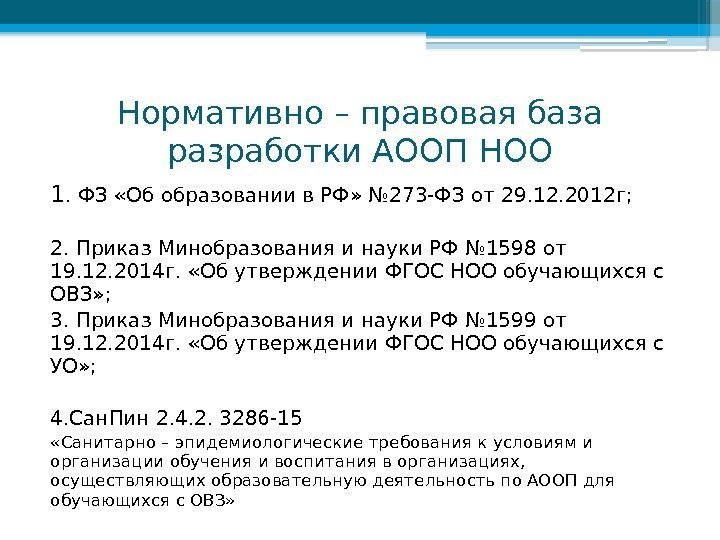 Нормативно – правовая база разработки АООП НОО

1. ФЗ «Об образовании в РФ» №273-ФЗ от 29.12.2012г;

2. Приказ Минобразования и науки РФ №1598 от 19.12.2014г. «Об утверждении ФГОС НОО обучающихся с ОВЗ»;

3. Приказ Минобразования и науки РФ №1599 от 19.12.2014г. «Об утверждении ФГОС НОО обучающихся с УО»;

4.СанПин 2.4.2. 3286-15

«Санитарно – эпидемиологические требования к условиям и организации обучения и воспитания в организациях, осуществляющих образовательную деятельность по АООП для обучающихся с ОВЗ»